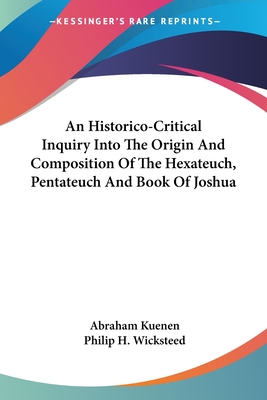 —KESSINGER'S RARE REPRINTS—

An Historico-Critical Inquiry Into The Origin And Composition Of The Hexateuch, Pentateuch And Book Of Joshua

Abraham Kuenen
Philip H. Wicksteed